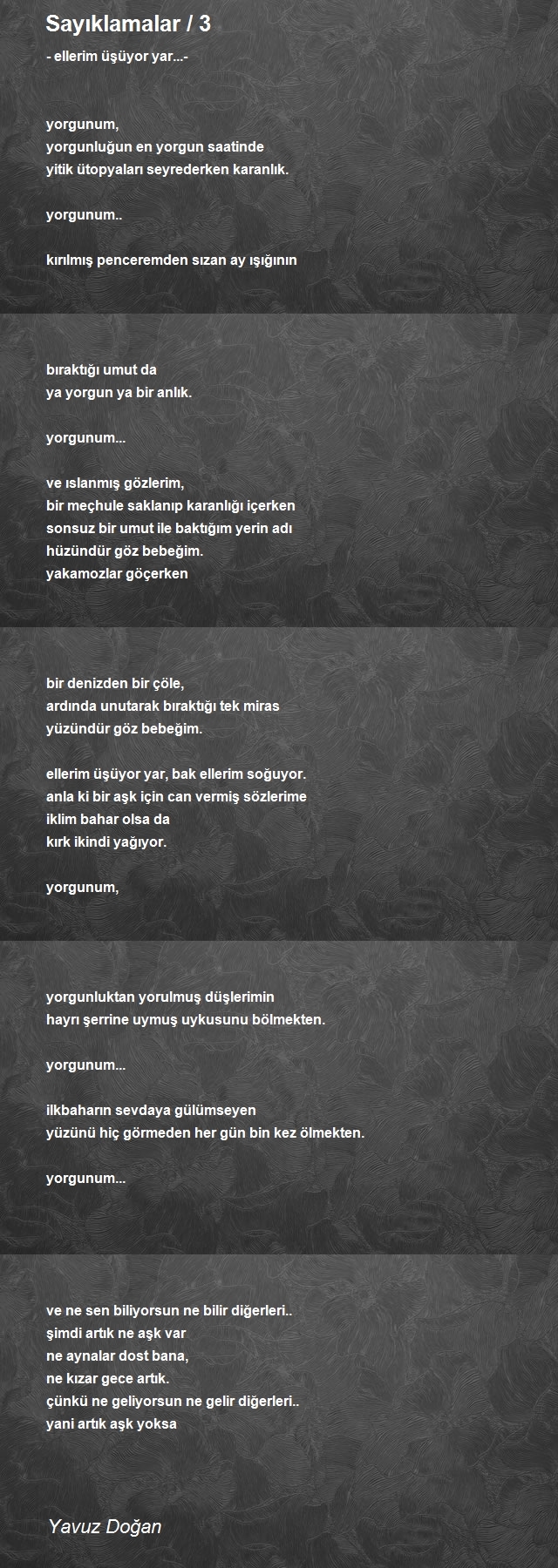 Sayıklamalar / 3

- ellerim üşüyor yar...-

yorgunum,
yorgunluğun en yorgun saatinde
yitik ütopyaları seyrederken karanlık.

yorgunum..

kırılmış penceremden sızan ay ışığının

bıraktığı umut da
ya yorgun ya bir anlık.

yorgunum...

ve ıslanmış gözlerim,
bir meçhule saklanıp karanlığı içerken
sonsuz bir umut ile baktığım yerin adı
hüzündür göz bebeğim.
yakamozlar göçerken

bir denizden bir çöle,
ardında unutarak bıraktığı tek miras
yüzündür göz bebeğim.

ellerim üşüyor yar, bak ellerim soğuyor.
anla ki bir aşk için can vermiş sözlerime
iklim bahar olsa da
kırk ikindi yağıyor.

yorgunum,

yorgunluktan yorulmuş düşlerimin
hayrı şerrine uymuş uykusunu bölmekten.

yorgunum...

ilkbaharın sevdaya gülümseyen
yüzünü hiç görmeden her gün bin kez ölmekten.

yorgunum...

ve ne sen biliyorsun ne bilir diğerleri..
şimdi artık ne aşk var
ne aynalar dost bana,
ne kızar gece artık.
çünkü ne geliyorsun ne gelir diğerleri..
yani artık aşk yoksa

Yavuz Doğan